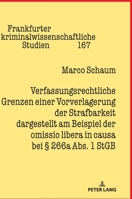 Frankfurter kriminalwissenschaftliche Studien 167

Marco Schaum

Verfassungsrechtliche Grenzen einer Vorverlagerung der Strafbarkeit dargestellt am Beispiel der omissio libera in causa bei § 266a Abs. 1 StGB

PETER LANG